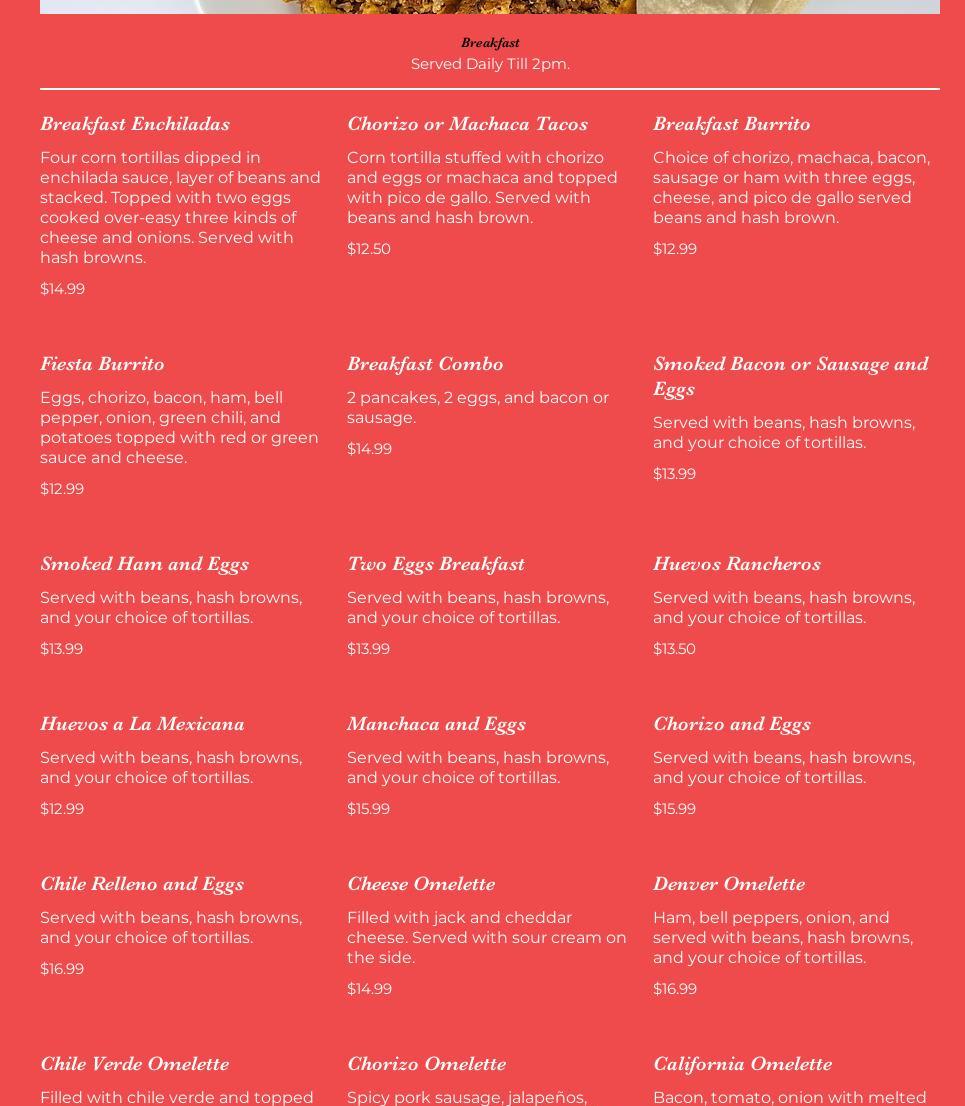 Breakfast
Served Daily Till 2pm.

Breakfast Enchiladas
Four corn tortillas dipped in enchilada sauce, layer of beans and stacked. Topped with two eggs cooked over-easy three kinds of cheese and onions. Served with hash browns.
$14.99

Chorizo or Machaca Tacos
Corn tortilla stuffed with chorizo and eggs or machaca and topped with pico de gallo. Served with beans and hash brown.
$12.50

Breakfast Burrito
Choice of chorizo, machaca, bacon, sausage or ham with three eggs, cheese, and pico de gallo served beans and hash brown.
$12.99

Fiesta Burrito
Eggs, chorizo, bacon, ham, bell pepper, onion, green chili, and potatoes topped with red or green sauce and cheese.
$12.99

Breakfast Combo
2 pancakes, 2 eggs, and bacon or sausage.
$14.99

Smoked Bacon or Sausage and Eggs
Served with beans, hash browns, and your choice of tortillas.
$13.99

Smoked Ham and Eggs
Served with beans, hash browns, and your choice of tortillas.
$13.99

Two Eggs Breakfast
Served with beans, hash browns, and your choice of tortillas.
$13.99

Huevos Rancheros
Served with beans, hash browns, and your choice of tortillas.
$13.50

Huevos a La Mexicana
Served with beans, hash browns, and your choice of tortillas.
$12.99

Manchaca and Eggs
Served with beans, hash browns, and your choice of tortillas.
$15.99

Chorizo and Eggs
Served with beans, hash browns, and your choice of tortillas.
$15.99

Chile Relleno and Eggs
Served with beans, hash browns, and your choice of tortillas.
$16.99

Cheese Omelette
Filled with jack and cheddar cheese. Served with sour cream on the side.
$14.99

Denver Omelette
Ham, bell peppers, onion, and served with beans, hash browns, and your choice of tortillas.
$16.99

Chile Verde Omelette
Filled with chile verde and topped

Chorizo Omelette
Spicy pork sausage, jalapeños,

California Omelette
Bacon, tomato, onion with melted